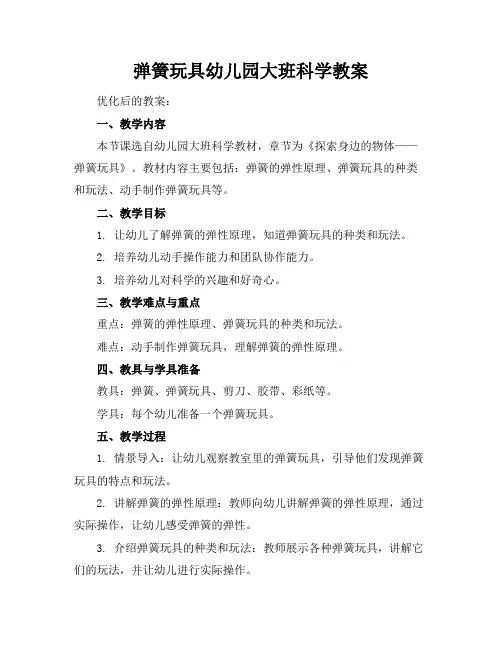 弹簧玩具幼儿园大班科学教案

优化后的教案：

一、教学内容

本节课选自幼儿园大班科学教材，章节为《探索身边的物体——弹簧玩具》。教材内容主要包括：弹簧的弹性原理、弹簧玩具的种类和玩法、动手制作弹簧玩具等。

二、教学目标

1. 让幼儿了解弹簧的弹性原理，知道弹簧玩具的种类和玩法。

2. 培养幼儿动手操作能力和团队协作能力。

3. 培养幼儿对科学的兴趣和好奇心。

三、教学难点与重点

重点：弹簧的弹性原理、弹簧玩具的种类和玩法。

难点：动手制作弹簧玩具，理解弹簧的弹性原理。

四、教具与学具准备

教具：弹簧、弹簧玩具、剪刀、胶带、彩纸等。

学具：每个幼儿准备一个弹簧玩具。

五、教学过程

1. 情景导入：让幼儿观察教室里的弹簧玩具，引导他们发现弹簧玩具的特点和玩法。

2. 讲解弹簧的弹性原理：教师向幼儿讲解弹簧的弹性原理，通过实际操作，让幼儿感受弹簧的弹性。

3. 介绍弹簧玩具的种类和玩法：教师展示各种弹簧玩具，讲解它们的玩法，并让幼儿进行实际操作。